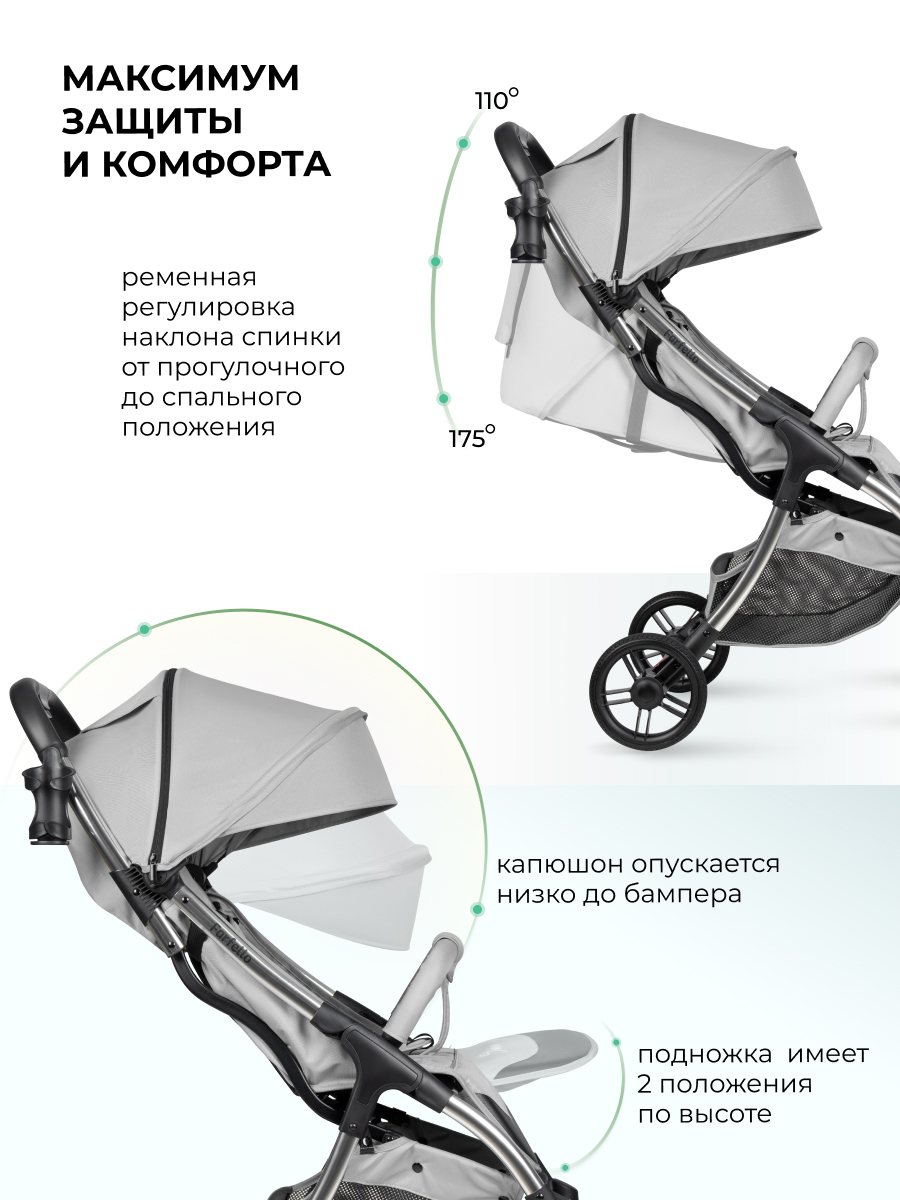 МАКСИМУМ ЗАЩИТЫ И КОМФОРТА

110°

ременная регулировка наклона спинки от прогулочного до спального положения

175°

капюшон опускается низко до бампера

подножка имеет 2 положения по высоте